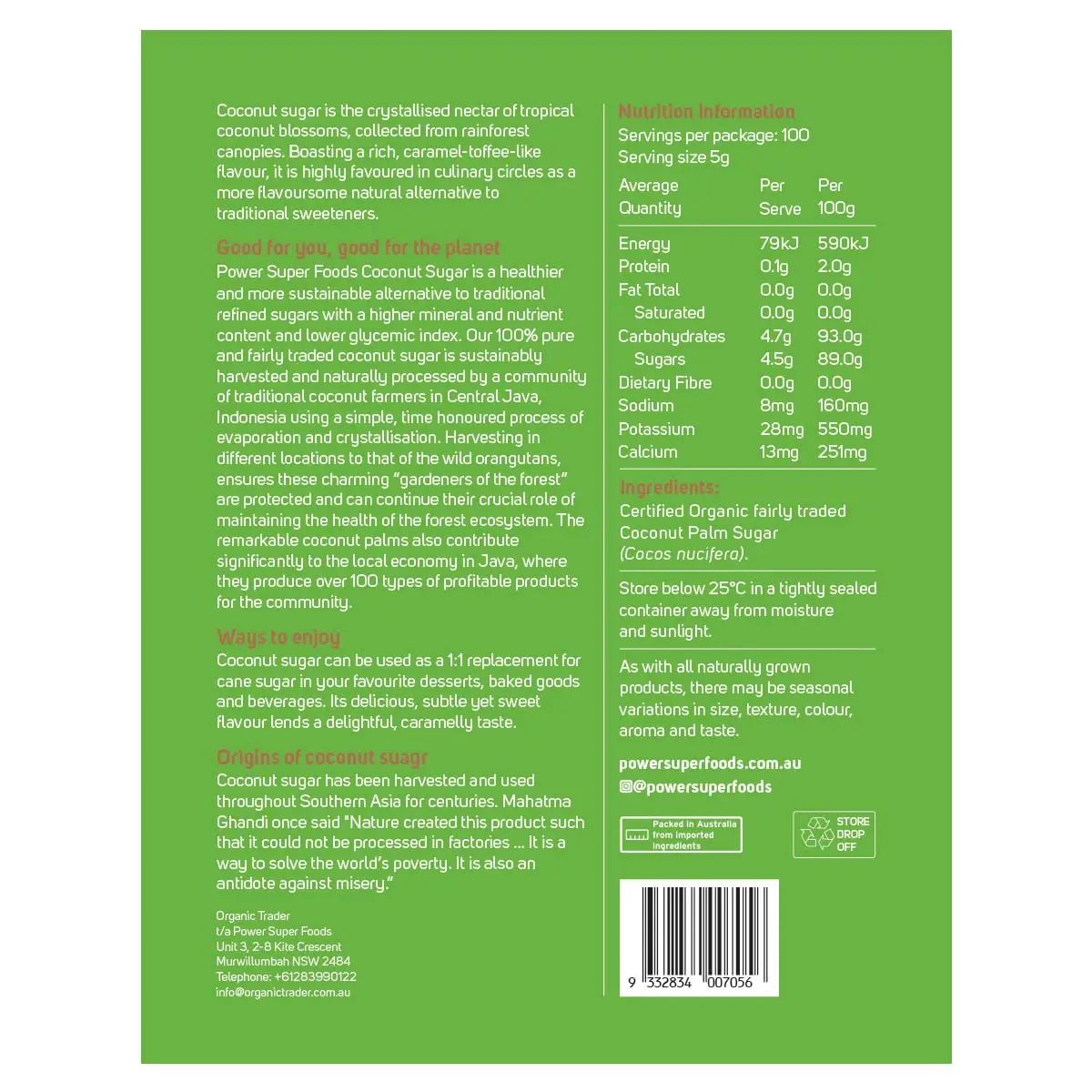 Coconut sugar is the crystallised nectar of tropical coconut blossoms, collected from rainforest canopies. Boasting a rich, caramel-toffee-like flavour, it is highly favoured in culinary circles as a more flavoursome natural alternative to traditional sweeteners.

Good for you, good for the planet
Power Super Foods Coconut Sugar is a healthier and more sustainable alternative to traditional refined sugars with a higher mineral and nutrient content and lower glycemic index. Our 100% pure and fairly traded coconut sugar is sustainably harvested and naturally processed by a community of traditional coconut farmers in Central Java, Indonesia using a simple, time honoured process of evaporation and crystallisation. Harvesting in different locations to that of the wild orangutans, ensures these charming "gardeners of the forest" are protected and can continue their crucial role of maintaining the health of the forest ecosystem. The remarkable coconut palms also contribute significantly to the local economy in Java, where they produce over 100 types of profitable products for the community.

Ways to enjoy
Coconut sugar can be used as a 1:1 replacement for cane sugar in your favourite desserts, baked goods and beverages. Its delicious, subtle yet sweet flavour lends a delightful, caramelly taste.

Origins of coconut suagr
Coconut sugar has been harvested and used throughout Southern Asia for centuries. Mahatma Ghandi once said "Nature created this product such that it could not be processed in factories ... It is a way to solve the world's poverty. It is also an antidote against misery."

Organic Trader
t/a Power Super Foods
Unit 3, 2-8 Kite Crescent
Murwillumbah NSW 2484
Telephone: +61283990122
info@organictrader.com.au

Nutrition Information
Servings per package: 100
Serving size 5g

| Average Quantity | Per Serve | Per 100g |
|---|---|---|
| Energy | 79kJ | 590kJ |
| Protein | 0.1g | 2.0g |
| Fat Total | 0.0g | 0.0g |
| Saturated | 0.0g | 0.0g |
| Carbohydrates | 4.7g | 93.0g |
| Sugars | 4.5g | 89.0g |
| Dietary Fibre | 0.0g | 0.0g |
| Sodium | 8mg | 160mg |
| Potassium | 28mg | 550mg |
| Calcium | 13mg | 251mg |

Ingredients:
Certified Organic fairly traded Coconut Palm Sugar (Cocos nucifera).

Store below 25°C in a tightly sealed container away from moisture and sunlight.

As with all naturally grown products, there may be seasonal variations in size, texture, colour, aroma and taste.

powersuperfoods.com.au
@powersuperfoods

Packed in Australia from imported ingredients

STORE DROP OFF

9 332834 007056